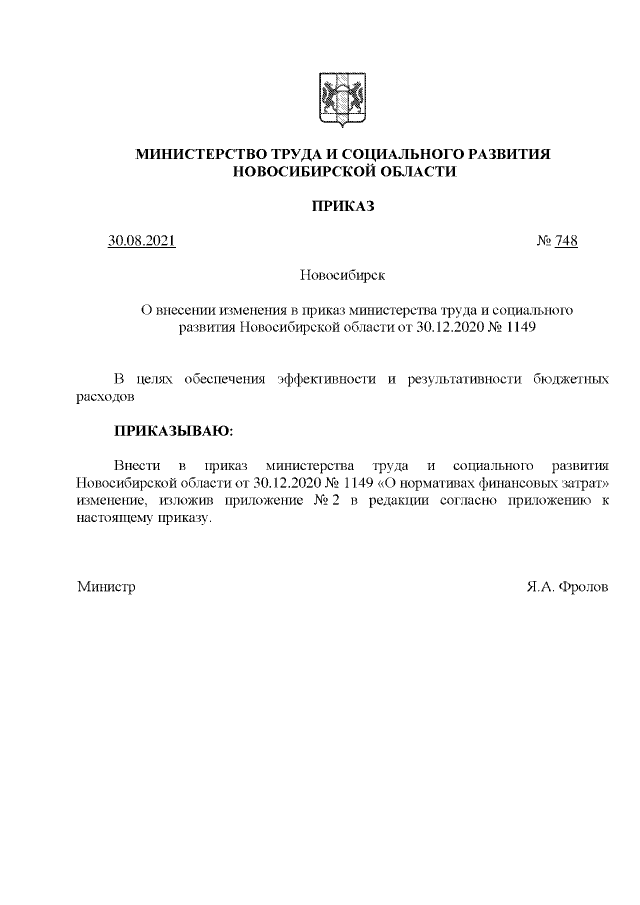 МИНИСТЕРСТВО ТРУДА И СОЦИАЛЬНОГО РАЗВИТИЯ НОВОСИБИРСКОЙ ОБЛАСТИ

ПРИКАЗ

30.08.2021 № 748

Новосибирск

О внесении изменения в приказ министерства труда и социального развития Новосибирской области от 30.12.2020 № 1149

В целях обеспечения эффективности и результативности бюджетных расходов

ПРИКАЗЫВАЮ:

Внести в приказ министерства труда и социального развития Новосибирской области от 30.12.2020 № 1149 «О нормативах финансовых затрат» изменение, изложив приложение № 2 в редакции согласно приложению к настоящему приказу.

Министр Я.А. Фролов